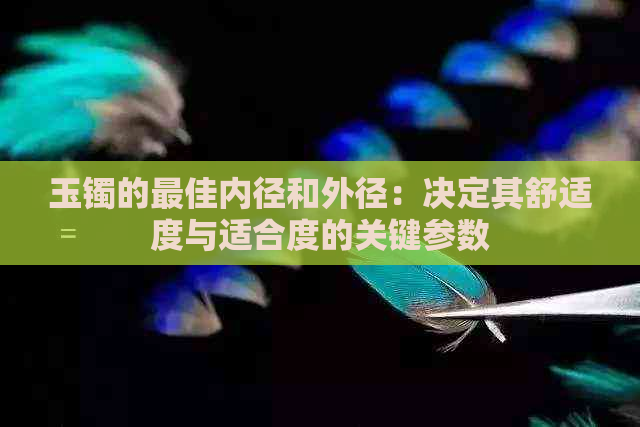 玉镯的最佳内径和外径：决定其舒适度与适合度的关键参数